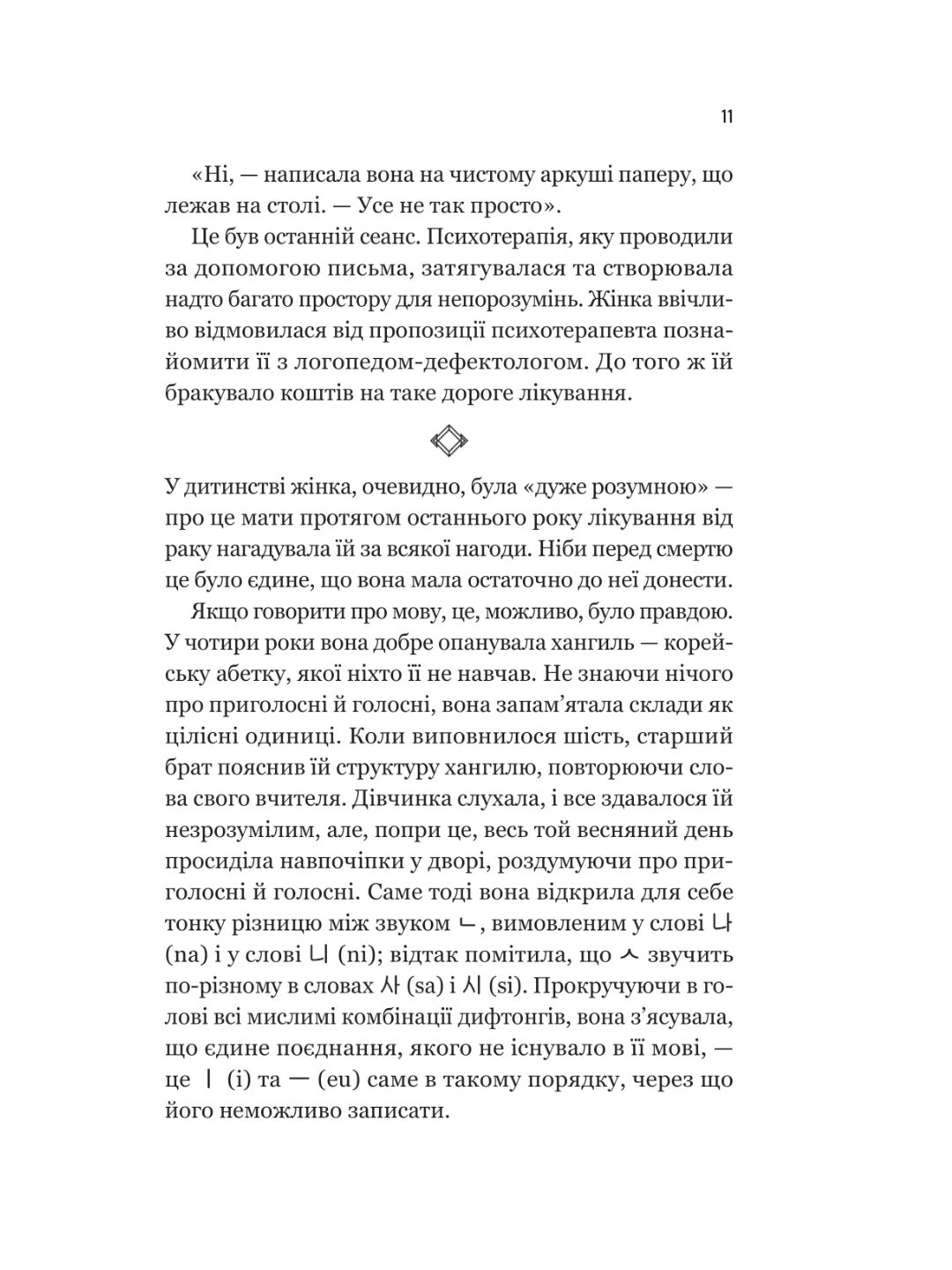 11

«Ні, — написала вона на чистому аркуші паперу, що лежав на столі. — Усе не так просто».

Це був останній сеанс. Психотерапія, яку проводили за допомогою письма, затягувалася та створювала надто багато простору для непорозумінь. Жінка ввічливо відмовилася від пропозиції психотерапевта познайомити її з логопедом-дефектологом. До того ж їй бракувало коштів на таке дороге лікування.

У дитинстві жінка, очевидно, була «дуже розумною» — про це мати протягом останнього року лікування від раку нагадувала їй за всякої нагоди. Ніби перед смертю це було єдине, що вона мала остаточно до неї донести.

Якщо говорити про мову, це, можливо, було правдою. У чотири роки вона добре опанувала хангиль — корейську абетку, якої ніхто її не навчав. Не знаючи нічого про приголосні й голосні, вона запам'ятала склади як цілісні одиниці. Коли виповнилося шість, старший брат пояснив їй структуру хангилю, повторюючи слова свого вчителя. Дівчинка слухала, і все здавалося їй незрозумілим, але, попри це, весь той весняний день просиділа навпочіпки у дворі, роздумуючи про приголосні й голосні. Саме тоді вона відкрила для себе тонку різницю між звуком ㄴ, вимовленим у слові 나 (na) і у слові 니 (ni); відтак помітила, що ㅅ звучить по-різному в словах 사 (sa) і 시 (si). Прокручуючи в голові всі мислимі комбінації дифтонгів, вона з'ясувала, що єдине поєднання, якого не існувало в її мові, — це ㅣ (i) та ㅡ (eu) саме в такому порядку, через що його неможливо записати.